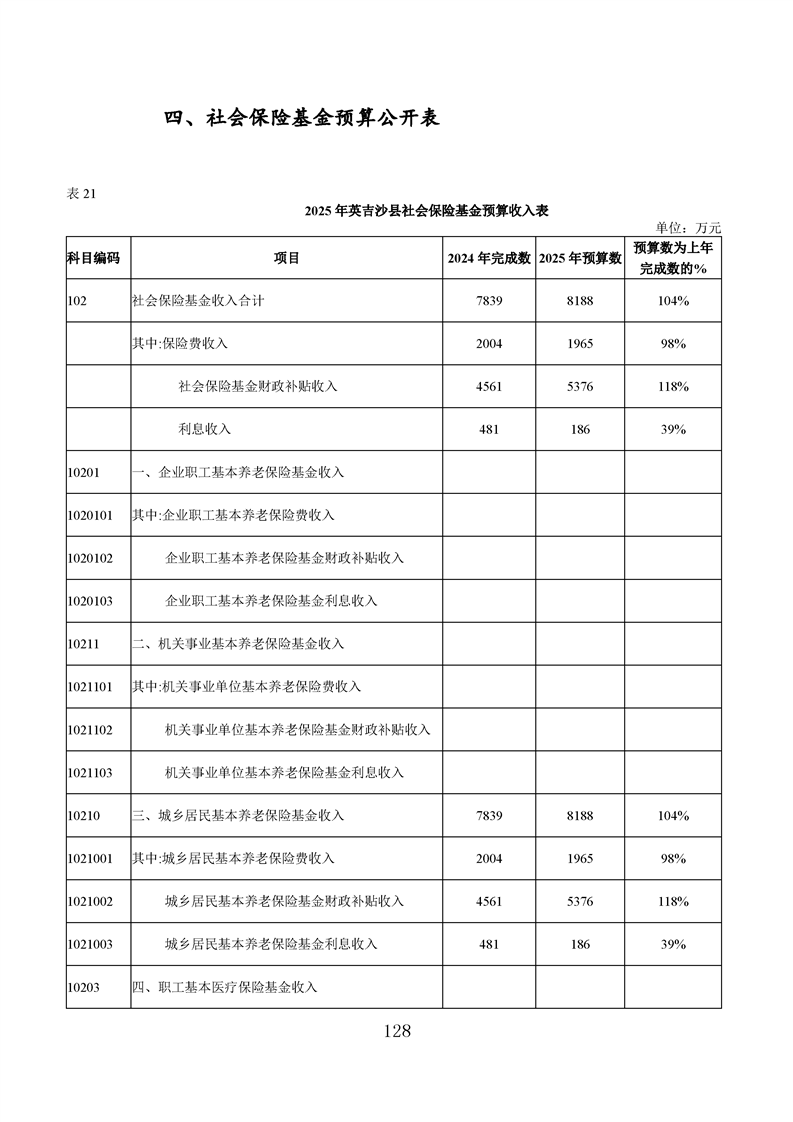 四、社会保险基金预算公开表

表 21

2025 年英吉沙县社会保险基金预算收入表

单位：万元

| 科目编码 | 项目 | 2024 年完成数 | 2025 年预算数 | 预算数为上年完成数的% |
|---|---|---|---|---|
| 102 | 社会保险基金收入合计 | 7839 | 8188 | 104% |
| | 其中:保险费收入 | 2004 | 1965 | 98% |
| | 社会保险基金财政补贴收入 | 4561 | 5376 | 118% |
| | 利息收入 | 481 | 186 | 39% |
| 10201 | 一、企业职工基本养老保险基金收入 | | | |
| 1020101 | 其中:企业职工基本养老保险费收入 | | | |
| 1020102 | 企业职工基本养老保险基金财政补贴收入 | | | |
| 1020103 | 企业职工基本养老保险基金利息收入 | | | |
| 10211 | 二、机关事业基本养老保险基金收入 | | | |
| 1021101 | 其中:机关事业单位基本养老保险费收入 | | | |
| 1021102 | 机关事业单位基本养老保险基金财政补贴收入 | | | |
| 1021103 | 机关事业单位基本养老保险基金利息收入 | | | |
| 10210 | 三、城乡居民基本养老保险基金收入 | 7839 | 8188 | 104% |
| 1021001 | 其中:城乡居民基本养老保险费收入 | 2004 | 1965 | 98% |
| 1021002 | 城乡居民基本养老保险基金财政补贴收入 | 4561 | 5376 | 118% |
| 1021003 | 城乡居民基本养老保险基金利息收入 | 481 | 186 | 39% |
| 10203 | 四、职工基本医疗保险基金收入 | | | |

128